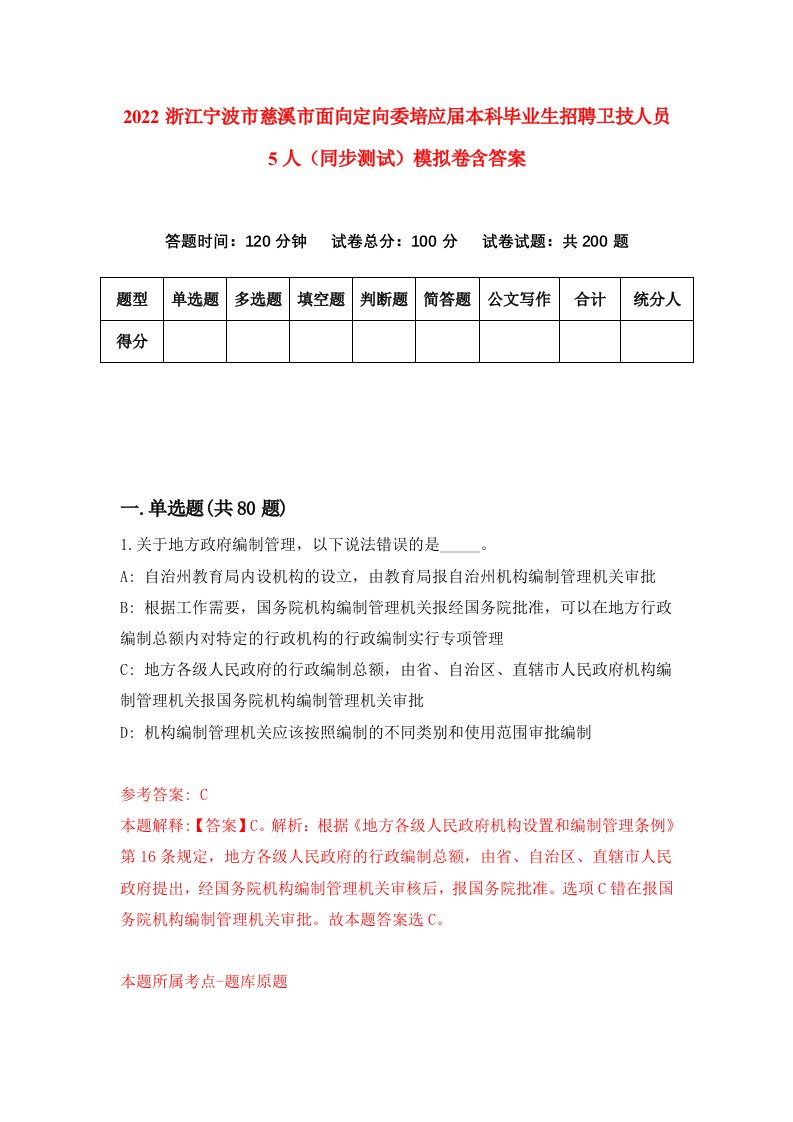 2022 浙江宁波市慈溪市面向定向委培应届本科毕业生招聘卫技人员 5 人（同步测试）模拟卷含答案

答题时间：120 分钟　　试卷总分：100 分　　试卷试题：共 200 题

| 题型 | 单选题 | 多选题 | 填空题 | 判断题 | 简答题 | 公文写作 | 合计 | 统分人 |
|---|---|---|---|---|---|---|---|---|
| 得分 | | | | | | | | |

一.单选题(共 80 题)

1.关于地方政府编制管理，以下说法错误的是_____。

A: 自治州教育局内设机构的设立，由教育局报自治州机构编制管理机关审批

B: 根据工作需要，国务院机构编制管理机关报经国务院批准，可以在地方行政编制总额内对特定的行政机构的行政编制实行专项管理

C: 地方各级人民政府的行政编制总额，由省、自治区、直辖市人民政府机构编制管理机关报国务院机构编制管理机关审批

D: 机构编制管理机关应该按照编制的不同类别和使用范围审批编制

参考答案: C

本题解释:【答案】C。解析：根据《地方各级人民政府机构设置和编制管理条例》第 16 条规定，地方各级人民政府的行政编制总额，由省、自治区、直辖市人民政府提出，经国务院机构编制管理机关审核后，报国务院批准。选项 C 错在报国务院机构编制管理机关审批。故本题答案选 C。

本题所属考点-题库原题